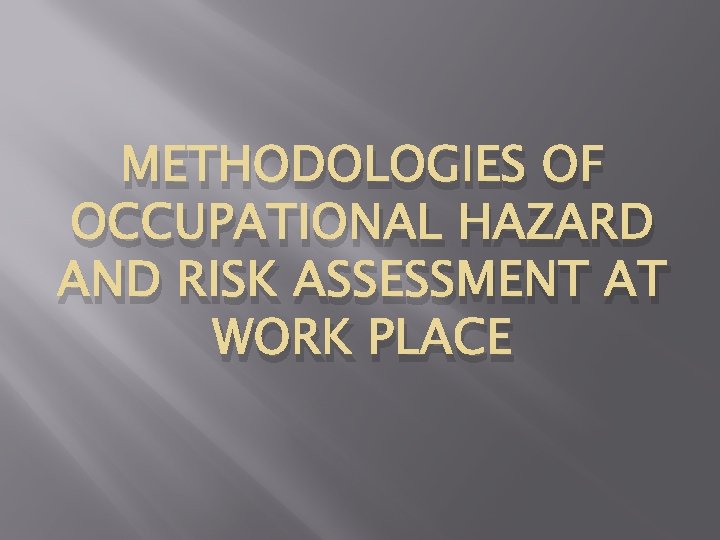 METHODOLOGIES OF OCCUPATIONAL HAZARD AND RISK ASSESSMENT AT WORK PLACE